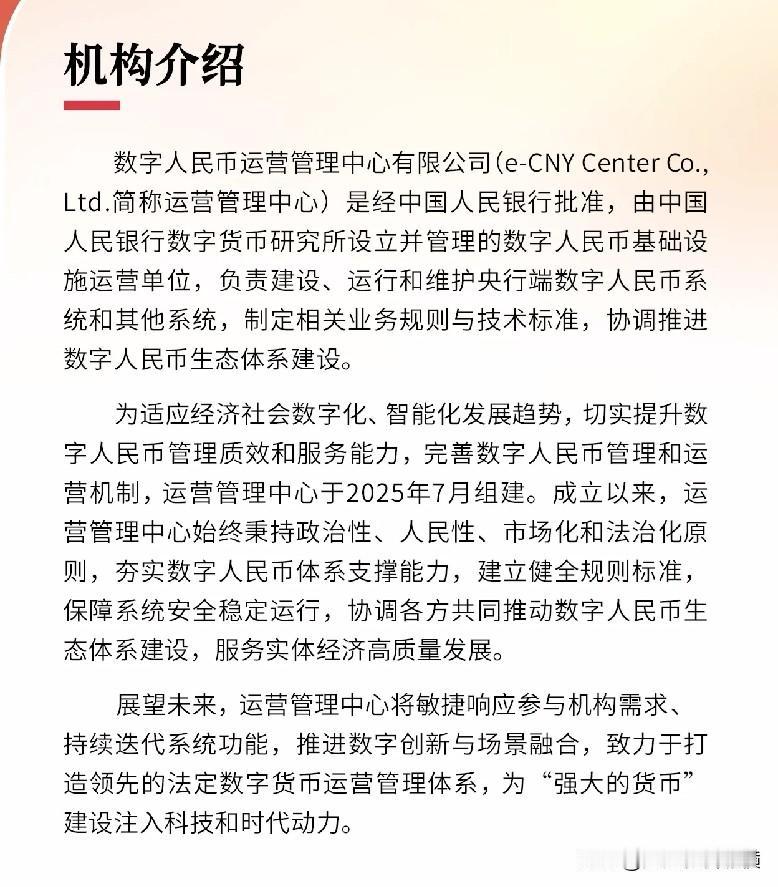 机构介绍

数字人民币运营管理中心有限公司（e-CNY Center Co., Ltd.简称运营管理中心）是经中国人民银行批准，由中国人民银行数字货币研究所设立并管理的数字人民币基础设施运营单位，负责建设、运行和维护央行端数字人民币系统和其他系统，制定相关业务规则与技术标准，协调推进数字人民币生态体系建设。

为适应经济社会数字化、智能化发展趋势，切实提升数字人民币管理质效和服务能力，完善数字人民币管理和运营机制，运营管理中心于2025年7月组建。成立以来，运营管理中心始终秉持政治性、人民性、市场化和法治化原则，夯实数字人民币体系支撑能力，建立健全规则标准，保障系统安全稳定运行，协调各方共同推动数字人民币生态体系建设，服务实体经济高质量发展。

展望未来，运营管理中心将敏捷响应参与机构需求、持续迭代系统功能，推进数字创新与场景融合，致力于打造领先的法定数字货币运营管理体系，为“强大的货币”建设注入科技和时代动力。